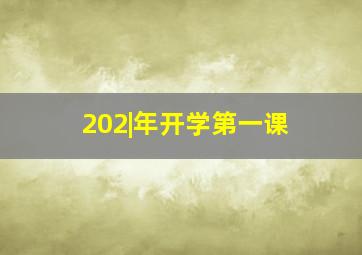 202|年开学第一课